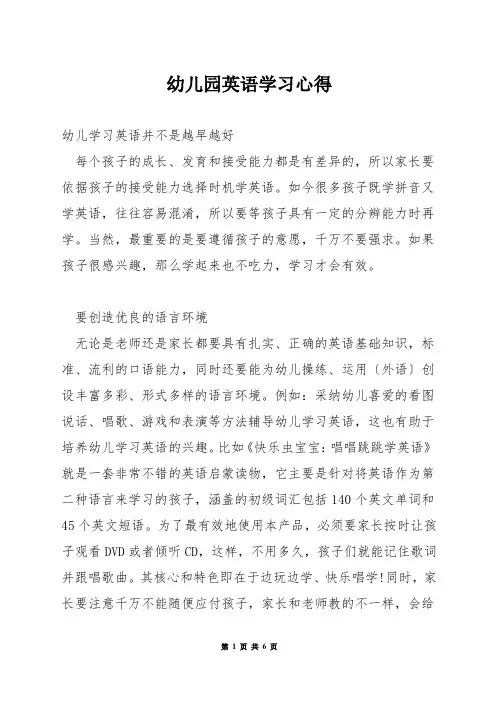 幼儿园英语学习心得

幼儿学习英语并不是越早越好

每个孩子的成长、发育和接受能力都是有差异的，所以家长要依据孩子的接受能力选择时机学英语。如今很多孩子既学拼音又学英语，往往容易混淆，所以要等孩子具有一定的分辨能力时再学。当然，最重要的是要遵循孩子的意愿，千万不要强求。如果孩子很感兴趣，那么学起来也不吃力，学习才会有效。

要创造优良的语言环境

无论是老师还是家长都要具有扎实、正确的英语基础知识，标准、流利的口语能力，同时还要能为幼儿操练、运用〔外语〕创设丰富多彩、形式多样的语言环境。例如：采纳幼儿喜爱的看图说话、唱歌、游戏和表演等方法辅导幼儿学习英语，这也有助于培养幼儿学习英语的兴趣。比如《快乐虫宝宝：唱唱跳跳学英语》就是一套非常不错的英语启蒙读物，它主要是针对将英语作为第二种语言来学习的孩子，涵盖的初级词汇包括140个英文单词和45个英文短语。为了最有效地使用本产品，必须要家长按时让孩子观看DVD或者倾听CD，这样，不用多久，孩子们就能记住歌词并跟唱歌曲。其核心和特色即在于边玩边学、快乐唱学!同时，家长要注意千万不能随便应付孩子，家长和老师教的不一样，会给

第 1 页 共 6 页